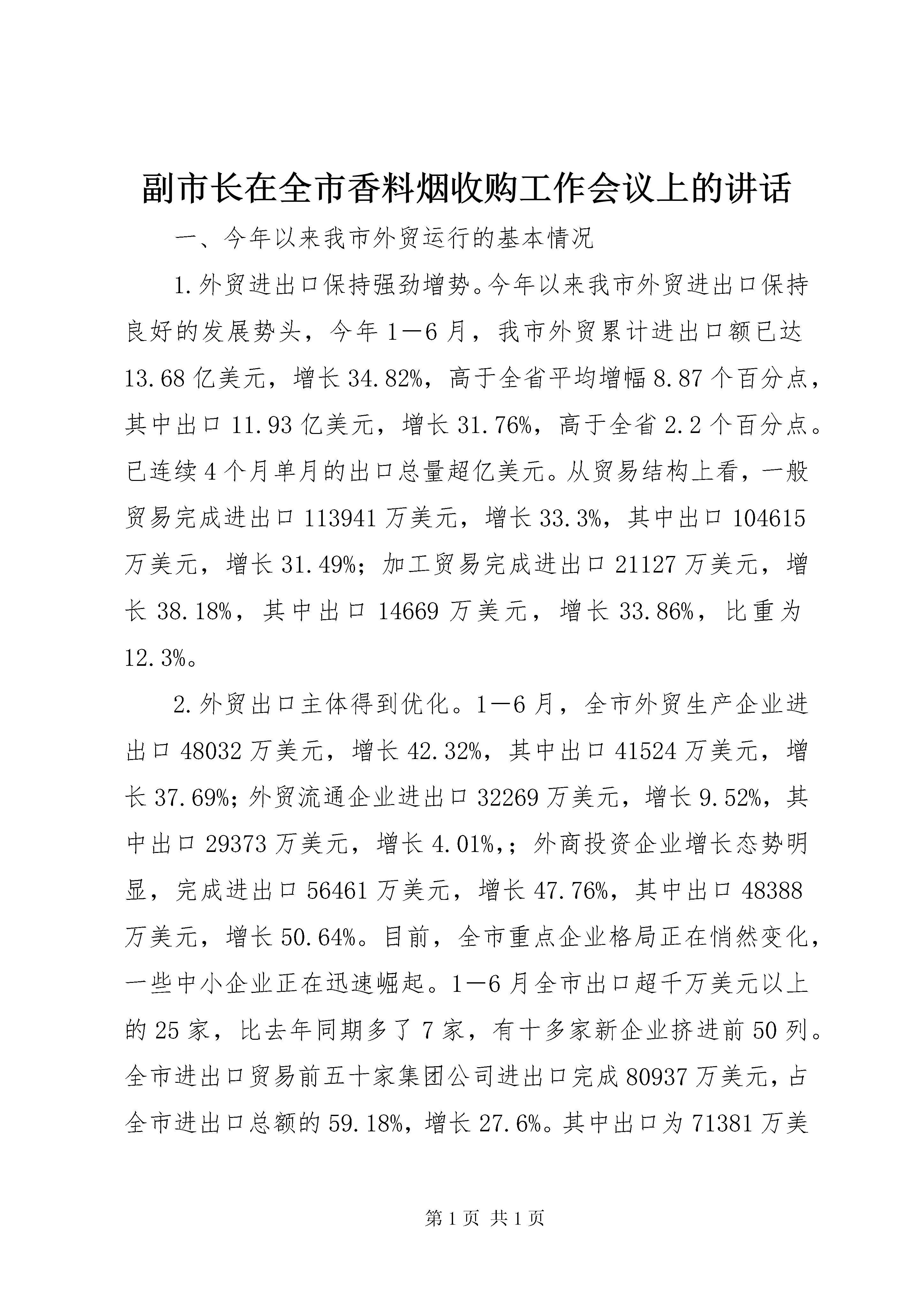 副市长在全市香料烟收购工作会议上的讲话

一、今年以来我市外贸运行的基本情况

1.外贸进出口保持强劲增势。今年以来我市外贸进出口保持良好的发展势头，今年1—6月，我市外贸累计进出口额已达13.68亿美元，增长34.82%，高于全省平均增幅8.87个百分点，其中出口11.93亿美元，增长31.76%，高于全省2.2个百分点。已连续4个月单月的出口总量超亿美元。从贸易结构上看，一般贸易完成进出口113941万美元，增长33.3%，其中出口104615万美元，增长31.49%；加工贸易完成进出口21127万美元，增长38.18%，其中出口14669万美元，增长33.86%，比重为12.3%。

2.外贸出口主体得到优化。1—6月，全市外贸生产企业进出口48032万美元，增长42.32%，其中出口41524万美元，增长37.69%；外贸流通企业进出口32269万美元，增长9.52%，其中出口29373万美元，增长4.01%,；外商投资企业增长态势明显，完成进出口56461万美元，增长47.76%，其中出口48388万美元，增长50.64%。目前，全市重点企业格局正在悄然变化，一些中小企业正在迅速崛起。1—6月全市出口超千万美元以上的25家，比去年同期多了7家，有十多家新企业挤进前50列。全市进出口贸易前五十家集团公司进出口完成80937万美元，占全市进出口总额的59.18%，增长27.6%。其中出口为71381万美

第1页 共1页